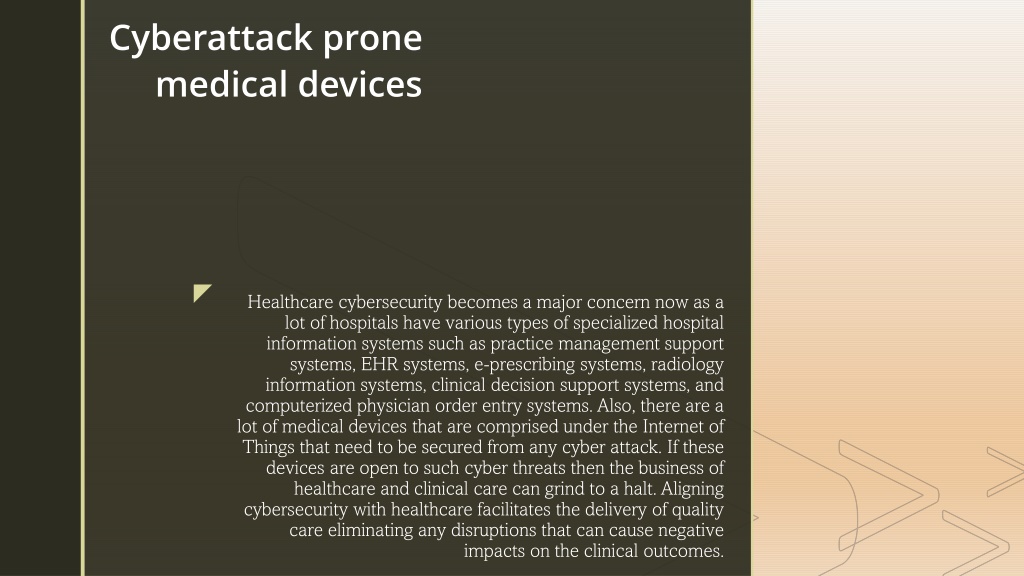 Cyberattack prone medical devices

Healthcare cybersecurity becomes a major concern now as a lot of hospitals have various types of specialized hospital information systems such as practice management support systems, EHR systems, e-prescribing systems, radiology information systems, clinical decision support systems, and computerized physician order entry systems. Also, there are a lot of medical devices that are comprised under the Internet of Things that need to be secured from any cyber attack. If these devices are open to such cyber threats then the business of healthcare and clinical care can grind to a halt. Aligning cybersecurity with healthcare facilitates the delivery of quality care eliminating any disruptions that can cause negative impacts on the clinical outcomes.